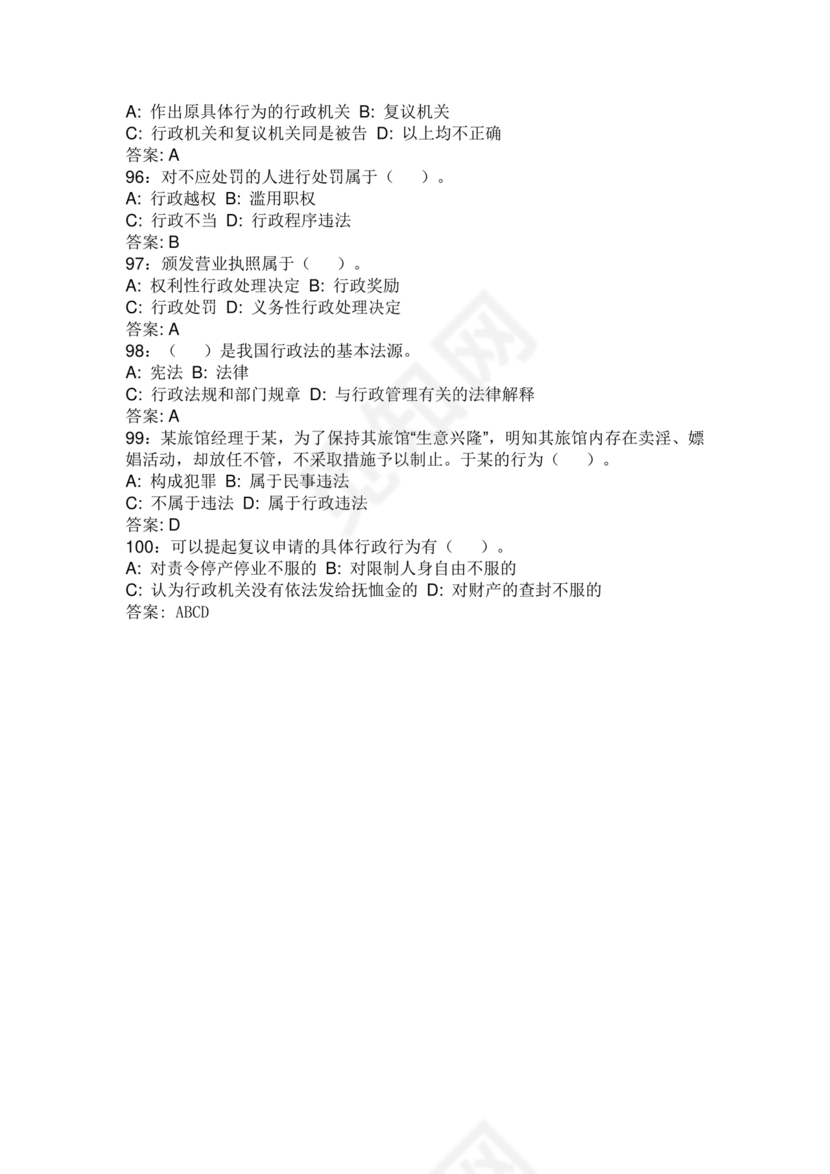 A: 作出原具体行为的行政机关 B: 复议机关
C: 行政机关和复议机关同是被告 D: 以上均不正确
答案: A
96：对不应处罚的人进行处罚属于（　　）。
A: 行政越权 B: 滥用职权
C: 行政不当 D: 行政程序违法
答案: B
97：颁发营业执照属于（　　）。
A: 权利性行政处理决定 B: 行政奖励
C: 行政处罚 D: 义务性行政处理决定
答案: A
98：（　　）是我国行政法的基本法源。
A: 宪法 B: 法律
C: 行政法规和部门规章 D: 与行政管理有关的法律解释
答案: A
99：某旅馆经理于某，为了保持其旅馆“生意兴隆”，明知其旅馆内存在卖淫、嫖娼活动，却放任不管，不采取措施予以制止。于某的行为（　　）。
A: 构成犯罪 B: 属于民事违法
C: 不属于违法 D: 属于行政违法
答案: D
100：可以提起复议申请的具体行政行为有（　　）。
A: 对责令停产停业不服的 B: 对限制人身自由不服的
C: 认为行政机关没有依法发给抚恤金的 D: 对财产的查封不服的
答案: ABCD